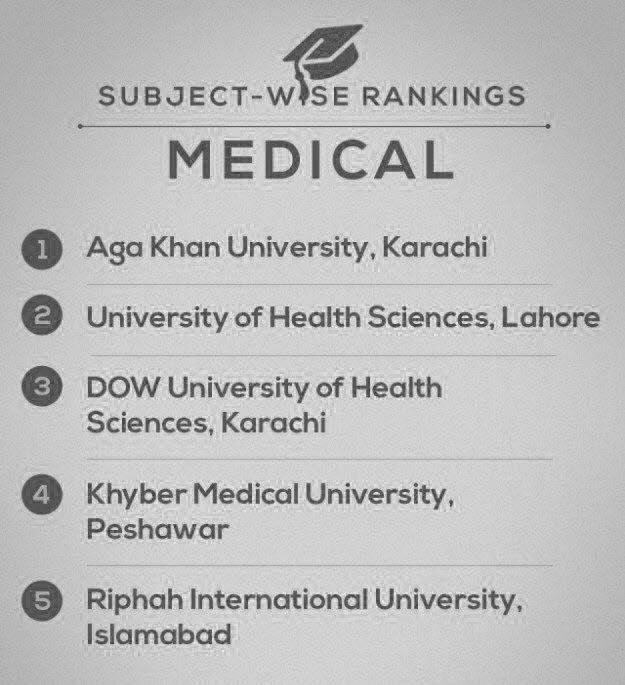 SUBJECT-WISE RANKINGS

MEDICAL

1 Aga Khan University, Karachi

2 University of Health Sciences, Lahore

3 DOW University of Health Sciences, Karachi

4 Khyber Medical University, Peshawar

5 Riphah International University, Islamabad